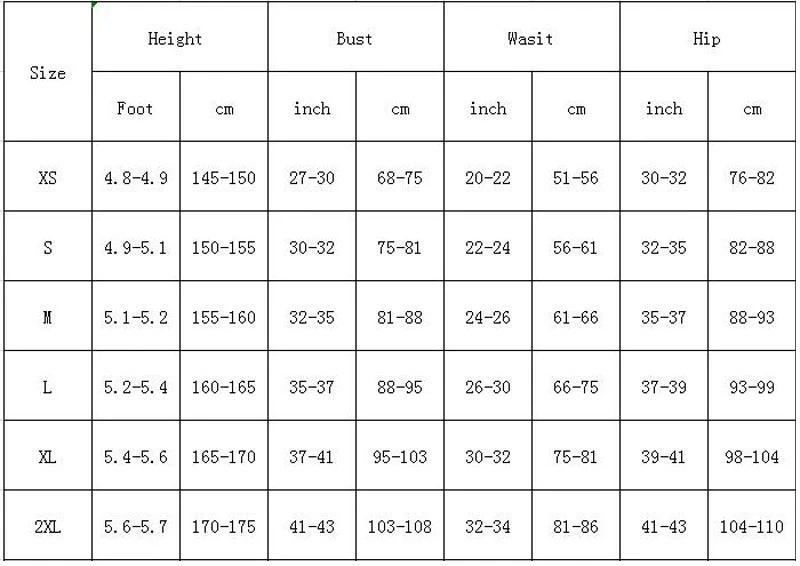 | Size | Height | | Bust | | Wasit | | Hip | |
|---|---|---|---|---|---|---|---|---|
| | Foot | cm | inch | cm | inch | cm | inch | cm |
| XS | 4.8-4.9 | 145-150 | 27-30 | 68-75 | 20-22 | 51-56 | 30-32 | 76-82 |
| S | 4.9-5.1 | 150-155 | 30-32 | 75-81 | 22-24 | 56-61 | 32-35 | 82-88 |
| M | 5.1-5.2 | 155-160 | 32-35 | 81-88 | 24-26 | 61-66 | 35-37 | 88-93 |
| L | 5.2-5.4 | 160-165 | 35-37 | 88-95 | 26-30 | 66-75 | 37-39 | 93-99 |
| XL | 5.4-5.6 | 165-170 | 37-41 | 95-103 | 30-32 | 75-81 | 39-41 | 98-104 |
| 2XL | 5.6-5.7 | 170-175 | 41-43 | 103-108 | 32-34 | 81-86 | 41-43 | 104-110 |